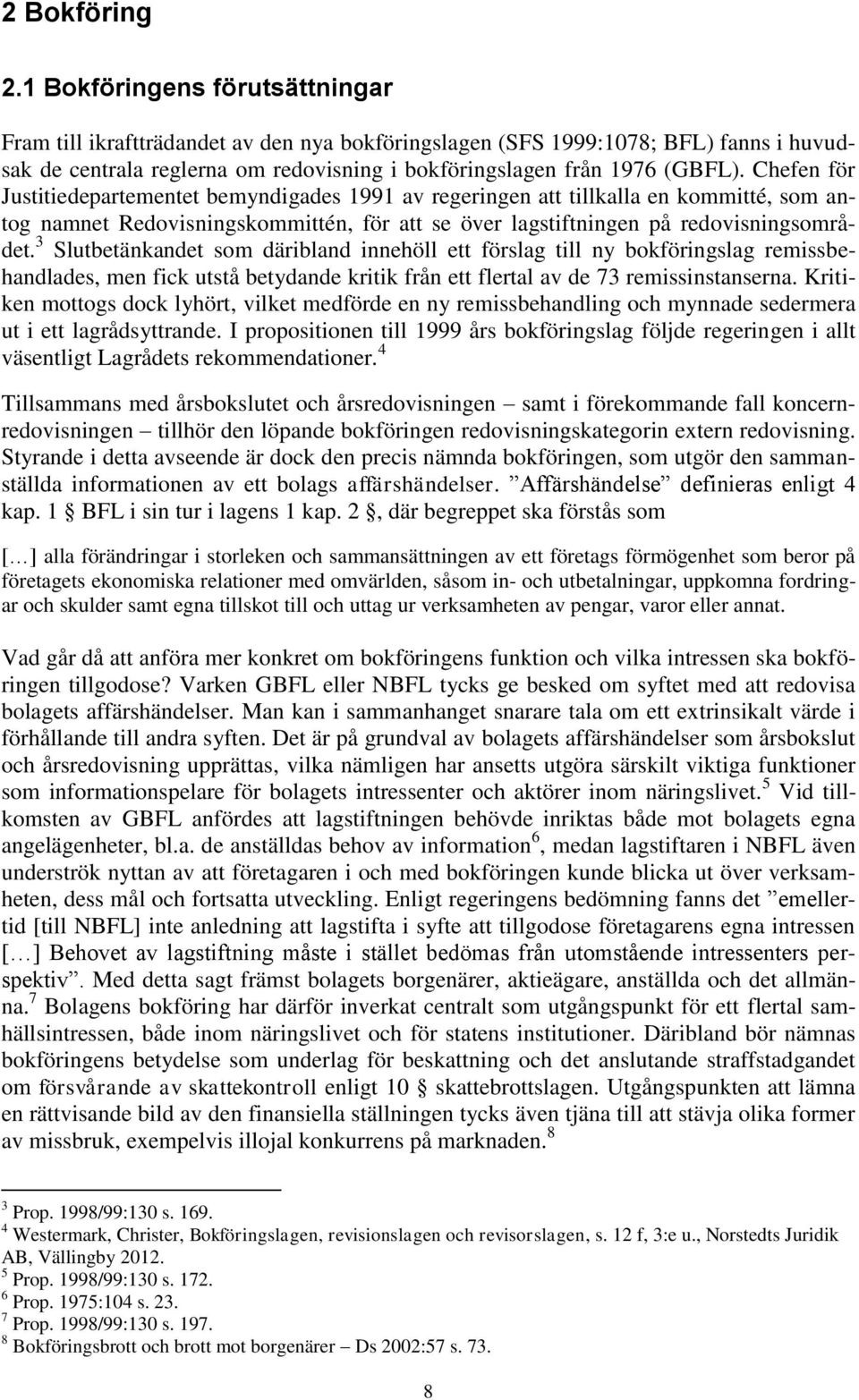 2 Bokföring

2.1 Bokföringens förutsättningar

Fram till ikraftträdandet av den nya bokföringslagen (SFS 1999:1078; BFL) fanns i huvudsak de centrala reglerna om redovisning i bokföringslagen från 1976 (GBFL). Chefen för Justitiedepartementet bemyndigades 1991 av regeringen att tillkalla en kommitté, som antog namnet Redovisningskommittén, för att se över lagstiftningen på redovisningsområdet.$^3$ Slutbetänkandet som däribland innehöll ett förslag till ny bokföringslag remissbehandlades, men fick utstå betydande kritik från ett flertal av de 73 remissinstanserna. Kritiken mottogs dock lyhört, vilket medförde en ny remissbehandling och mynnade sedermera ut i ett lagrådsyttrande. I propositionen till 1999 års bokföringslag följde regeringen i allt väsentligt Lagrådets rekommendationer.$^4$

Tillsammans med årsbokslutet och årsredovisningen – samt i förekommande fall koncernredovisningen – tillhör den löpande bokföringen redovisningskategorin extern redovisning. Styrande i detta avseende är dock den precis nämnda bokföringen, som utgör den sammanställda informationen av ett bolags affärshändelser. ”Affärshändelse” definieras enligt 4 kap. 1 BFL i sin tur i lagens 1 kap. 2 , där begreppet ska förstås som

[…] alla förändringar i storleken och sammansättningen av ett företags förmögenhet som beror på företagets ekonomiska relationer med omvärlden, såsom in- och utbetalningar, uppkomna fordringar och skulder samt egna tillskot till och uttag ur verksamheten av pengar, varor eller annat.

Vad går då att anföra mer konkret om bokföringens funktion och vilka intressen ska bokföringen tillgodose? Varken GBFL eller NBFL tycks ge besked om syftet med att redovisa bolagets affärshändelser. Man kan i sammanhanget snarare tala om ett extrinsikalt värde i förhållande till andra syften. Det är på grundval av bolagets affärshändelser som årsbokslut och årsredovisning upprättas, vilka nämligen har ansetts utgöra särskilt viktiga funktioner som informationspelare för bolagets intressenter och aktörer inom näringslivet.$^5$ Vid tillkomsten av GBFL anfördes att lagstiftningen behövde inriktas både mot bolagets egna angelägenheter, bl.a. de anställdas behov av information$^6$, medan lagstiftaren i NBFL även underströk nyttan av att företagaren i och med bokföringen kunde blicka ut över verksamheten, dess mål och fortsatta utveckling. Enligt regeringens bedömning fanns det ”emellertid [till NBFL] inte anledning att lagstifta i syfte att tillgodose företagarens egna intressen […] Behovet av lagstiftning måste i stället bedömas från utomstående intressenters perspektiv”. Med detta sagt främst bolagets borgenärer, aktieägare, anställda och det allmänna.$^7$ Bolagens bokföring har därför inverkat centralt som utgångspunkt för ett flertal samhällsintressen, både inom näringslivet och för statens institutioner. Däribland bör nämnas bokföringens betydelse som underlag för beskattning och det anslutande straffstadgandet om försvårande av skattekontroll enligt 10 skattebrottslagen. Utgångspunkten att lämna en rättvisande bild av den finansiella ställningen tycks även tjäna till att stävja olika former av missbruk, exempelvis illojal konkurrens på marknaden.$^8$

$^3$ Prop. 1998/99:130 s. 169.
$^4$ Westermark, Christer, Bokföringslagen, revisionslagen och revisorslagen, s. 12 f, 3:e u., Norstedts Juridik AB, Vällingby 2012.
$^5$ Prop. 1998/99:130 s. 172.
$^6$ Prop. 1975:104 s. 23.
$^7$ Prop. 1998/99:130 s. 197.
$^8$ Bokföringsbrott och brott mot borgenärer – Ds 2002:57 s. 73.

8